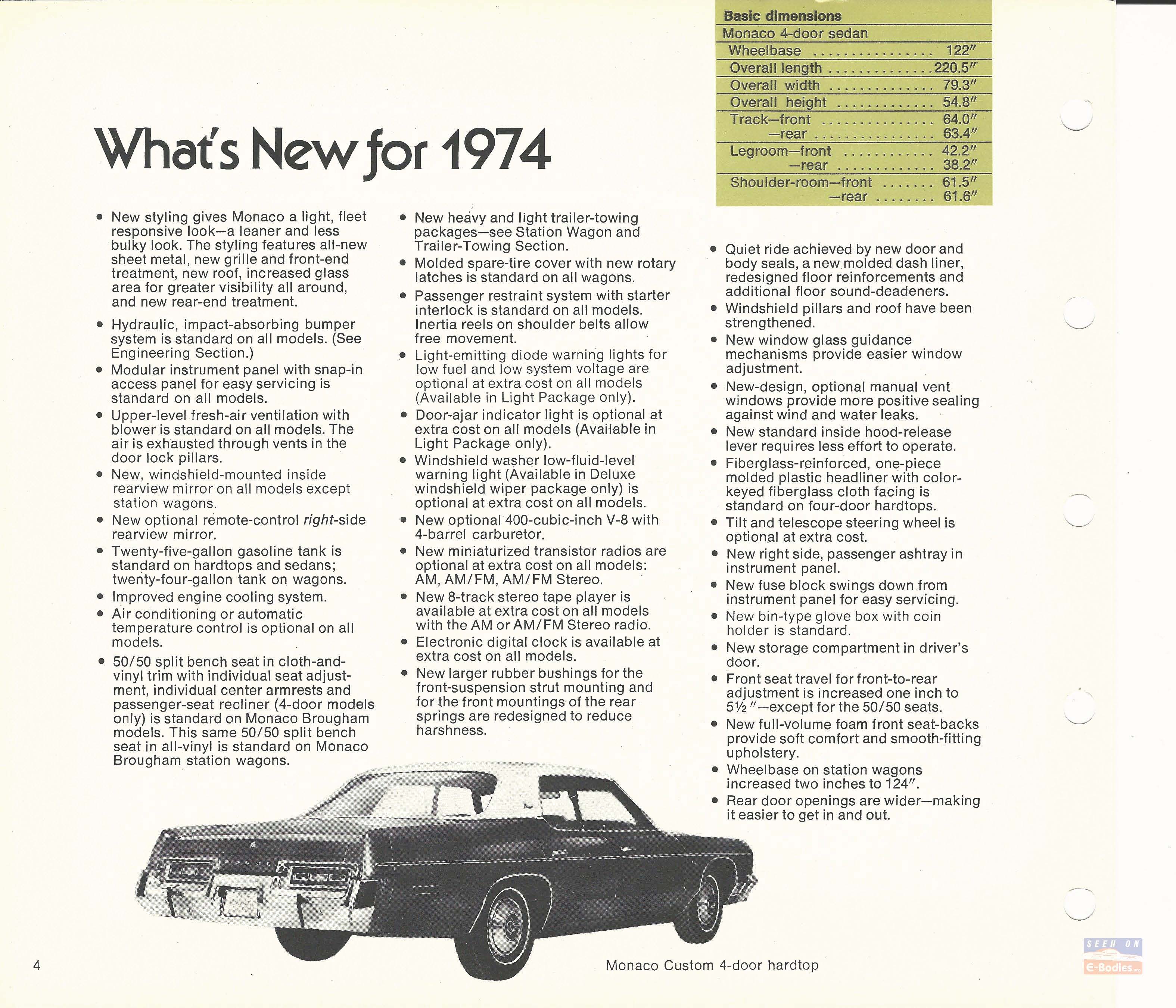 Basic dimensions
Monaco 4-door sedan
Wheelbase 122"
Overall length 220.5"
Overall width 79.3"
Overall height 54.8"
Track—front 64.0"
—rear 63.4"
Legroom—front 42.2"
—rear 38.2"
Shoulder-room—front 61.5"
—rear 61.6"

What's New for 1974

• New styling gives Monaco a light, fleet responsive look—a leaner and less bulky look. The styling features all-new sheet metal, new grille and front-end treatment, new roof, increased glass area for greater visibility all around, and new rear-end treatment.
• Hydraulic, impact-absorbing bumper system is standard on all models. (See Engineering Section.)
• Modular instrument panel with snap-in access panel for easy servicing is standard on all models.
• Upper-level fresh-air ventilation with blower is standard on all models. The air is exhausted through vents in the door lock pillars.
• New, windshield-mounted inside rearview mirror on all models except station wagons.
• New optional remote-control right-side rearview mirror.
• Twenty-five-gallon gasoline tank is standard on hardtops and sedans; twenty-four-gallon tank on wagons.
• Improved engine cooling system.
• Air conditioning or automatic temperature control is optional on all models.
• 50/50 split bench seat in cloth-and-vinyl trim with individual seat adjustment, individual center armrests and passenger-seat recliner (4-door models only) is standard on Monaco Brougham models. This same 50/50 split bench seat in all-vinyl is standard on Monaco Brougham station wagons.

• New heavy and light trailer-towing packages—see Station Wagon and Trailer-Towing Section.
• Molded spare-tire cover with new rotary latches is standard on all wagons.
• Passenger restraint system with starter interlock is standard on all models. Inertia reels on shoulder belts allow free movement.
• Light-emitting diode warning lights for low fuel and low system voltage are optional at extra cost on all models (Available in Light Package only).
• Door-ajar indicator light is optional at extra cost on all models (Available in Light Package only).
• Windshield washer low-fluid-level warning light (Available in Deluxe windshield wiper package only) is optional at extra cost on all models.
• New optional 400-cubic-inch V-8 with 4-barrel carburetor.
• New miniaturized transistor radios are optional at extra cost on all models: AM, AM/FM, AM/FM Stereo.
• New 8-track stereo tape player is available at extra cost on all models with the AM or AM/FM Stereo radio.
• Electronic digital clock is available at extra cost on all models.
• New larger rubber bushings for the front-suspension strut mounting and for the front mountings of the rear springs are redesigned to reduce harshness.

• Quiet ride achieved by new door and body seals, a new molded dash liner, redesigned floor reinforcements and additional floor sound-deadeners.
• Windshield pillars and roof have been strengthened.
• New window glass guidance mechanisms provide easier window adjustment.
• New-design, optional manual vent windows provide more positive sealing against wind and water leaks.
• New standard inside hood-release lever requires less effort to operate.
• Fiberglass-reinforced, one-piece molded plastic headliner with color-keyed fiberglass cloth facing is standard on four-door hardtops.
• Tilt and telescope steering wheel is optional at extra cost.
• New right side, passenger ashtray in instrument panel.
• New fuse block swings down from instrument panel for easy servicing.
• New bin-type glove box with coin holder is standard.
• New storage compartment in driver's door.
• Front seat travel for front-to-rear adjustment is increased one inch to 5½"—except for the 50/50 seats.
• New full-volume foam front seat-backs provide soft comfort and smooth-fitting upholstery.
• Wheelbase on station wagons increased two inches to 124".
• Rear door openings are wider—making it easier to get in and out.

DODGE

4

Monaco Custom 4-door hardtop

SEEN ON
E-Bodies